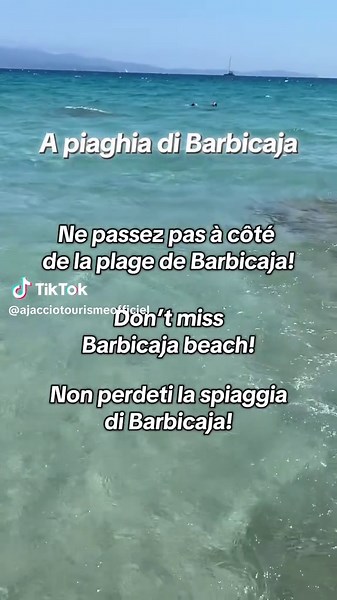 A piaghia di Barbicaja

Ne passez pas à côté de la plage de Barbicaja!

TikTok
@ajacciotourismeofficiel

Don't miss Barbicaja beach!

Non perdeti la spiaggia di Barbicaja!